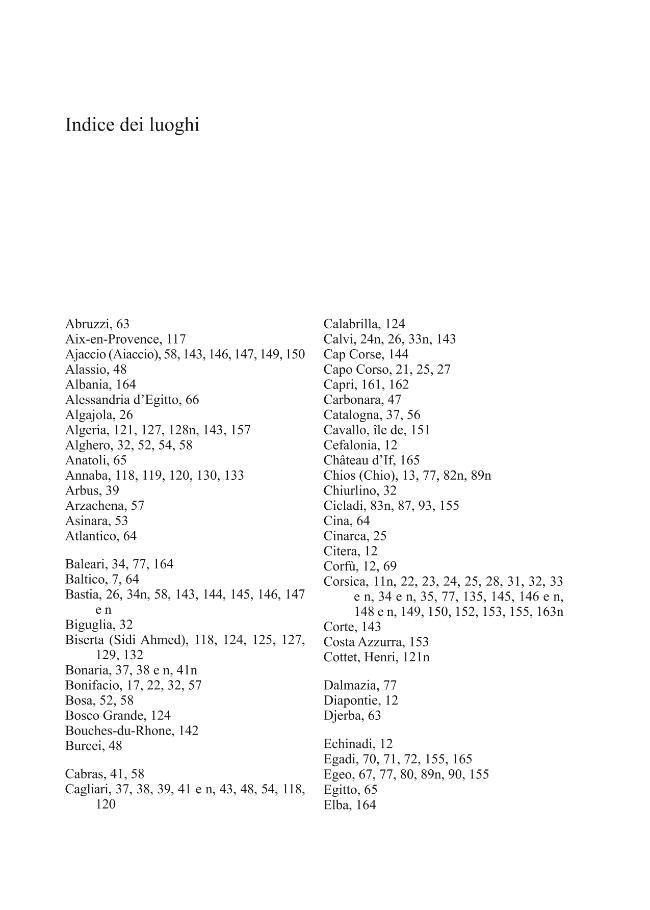 Indice dei luoghi

Abruzzi, 63
Aix-en-Provence, 117
Ajaccio (Aiaccio), 58, 143, 146, 147, 149, 150
Alassio, 48
Albania, 164
Alessandria d'Egitto, 66
Algajola, 26
Algeria, 121, 127, 128n, 143, 157
Alghero, 32, 52, 54, 58
Anatoli, 65
Annaba, 118, 119, 120, 130, 133
Arbus, 39
Arzachena, 57
Asinara, 53
Atlantico, 64

Baleari, 34, 77, 164
Baltico, 7, 64
Bastia, 26, 34n, 58, 143, 144, 145, 146, 147 e n
Biguglia, 32
Biserta (Sidi Ahmed), 118, 124, 125, 127, 129, 132
Bonaria, 37, 38 e n, 41n
Bonifacio, 17, 22, 32, 57
Bosa, 52, 58
Bosco Grande, 124
Bouches-du-Rhone, 142
Burcei, 48

Cabras, 41, 58
Cagliari, 37, 38, 39, 41 e n, 43, 48, 54, 118, 120

Calabrilla, 124
Calvi, 24n, 26, 33n, 143
Cap Corse, 144
Capo Corso, 21, 25, 27
Capri, 161, 162
Carbonara, 47
Catalogna, 37, 56
Cavallo, île de, 151
Cefalonia, 12
Château d'If, 165
Chios (Chio), 13, 77, 82n, 89n
Chiurlino, 32
Cicladi, 83n, 87, 93, 155
Cina, 64
Cinarca, 25
Citera, 12
Corfù, 12, 69
Corsica, 11n, 22, 23, 24, 25, 28, 31, 32, 33 e n, 34 e n, 35, 77, 135, 145, 146 e n, 148 e n, 149, 150, 152, 153, 155, 163n
Corte, 143
Costa Azzurra, 153
Cottet, Henri, 121n

Dalmazia, 77
Diapontie, 12
Djerba, 63

Echinadi, 12
Egadi, 70, 71, 72, 155, 165
Egeo, 67, 77, 80, 89n, 90, 155
Egitto, 65
Elba, 164